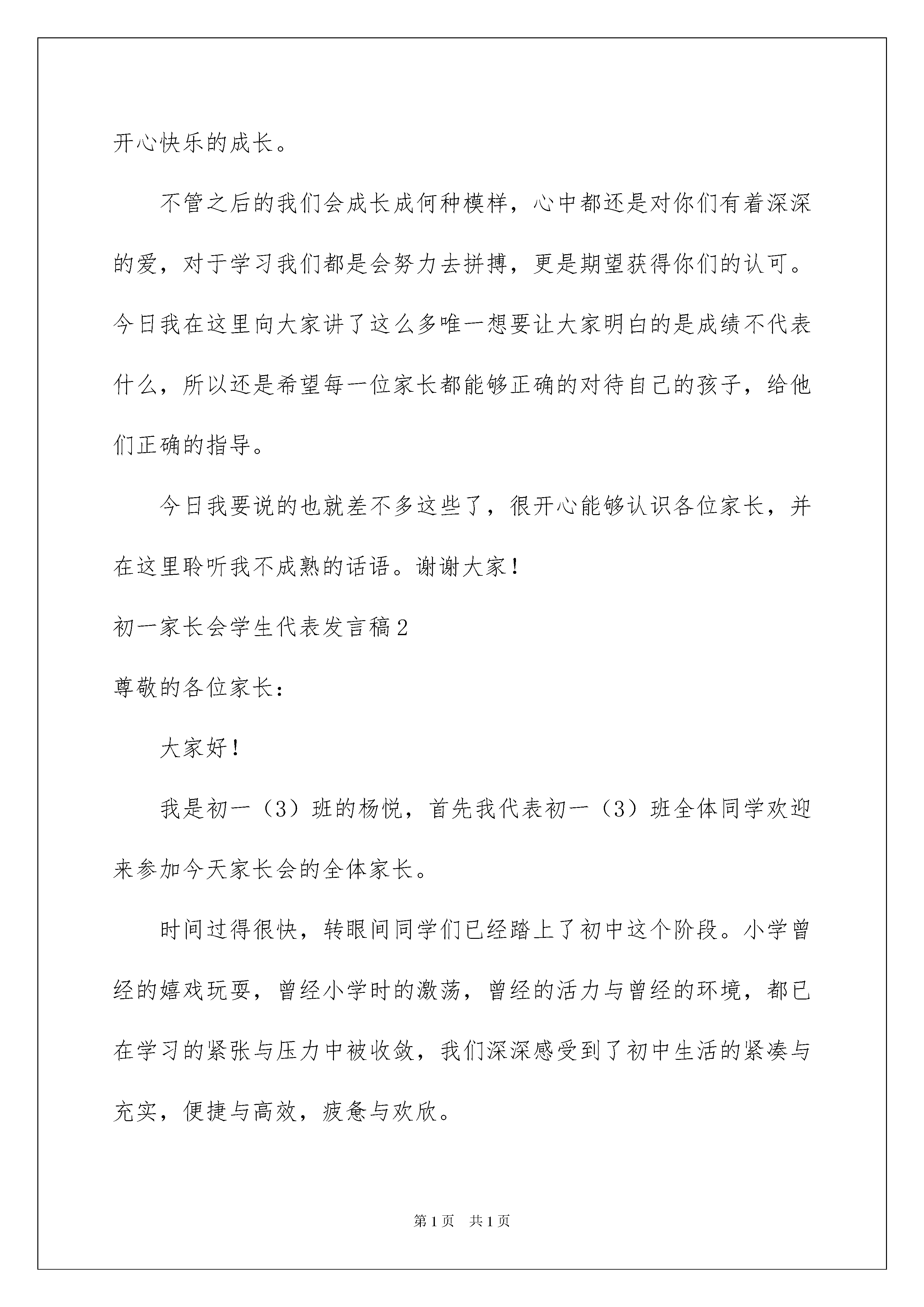 开心快乐的成长。

不管之后的我们会成长成何种模样，心中都还是对你们有着深深的爱，对于学习我们都是会努力去拼搏，更是期望获得你们的认可。今日我在这里向大家讲了这么多唯一想要让大家明白的是成绩不代表什么，所以还是希望每一位家长都能够正确的对待自己的孩子，给他们正确的指导。

今日我要说的也就差不多这些了，很开心能够认识各位家长，并在这里聆听我不成熟的话语。谢谢大家！

初一家长会学生代表发言稿2

尊敬的各位家长：

大家好！

我是初一（3）班的杨悦，首先我代表初一（3）班全体同学欢迎来参加今天家长会的全体家长。

时间过得很快，转眼间同学们已经踏上了初中这个阶段。小学曾经的嬉戏玩耍，曾经小学时的激荡，曾经的活力与曾经的环境，都已在学习的紧张与压力中被收敛，我们深深感受到了初中生活的紧凑与充实，便捷与高效，疲惫与欢欣。

第1页　共1页